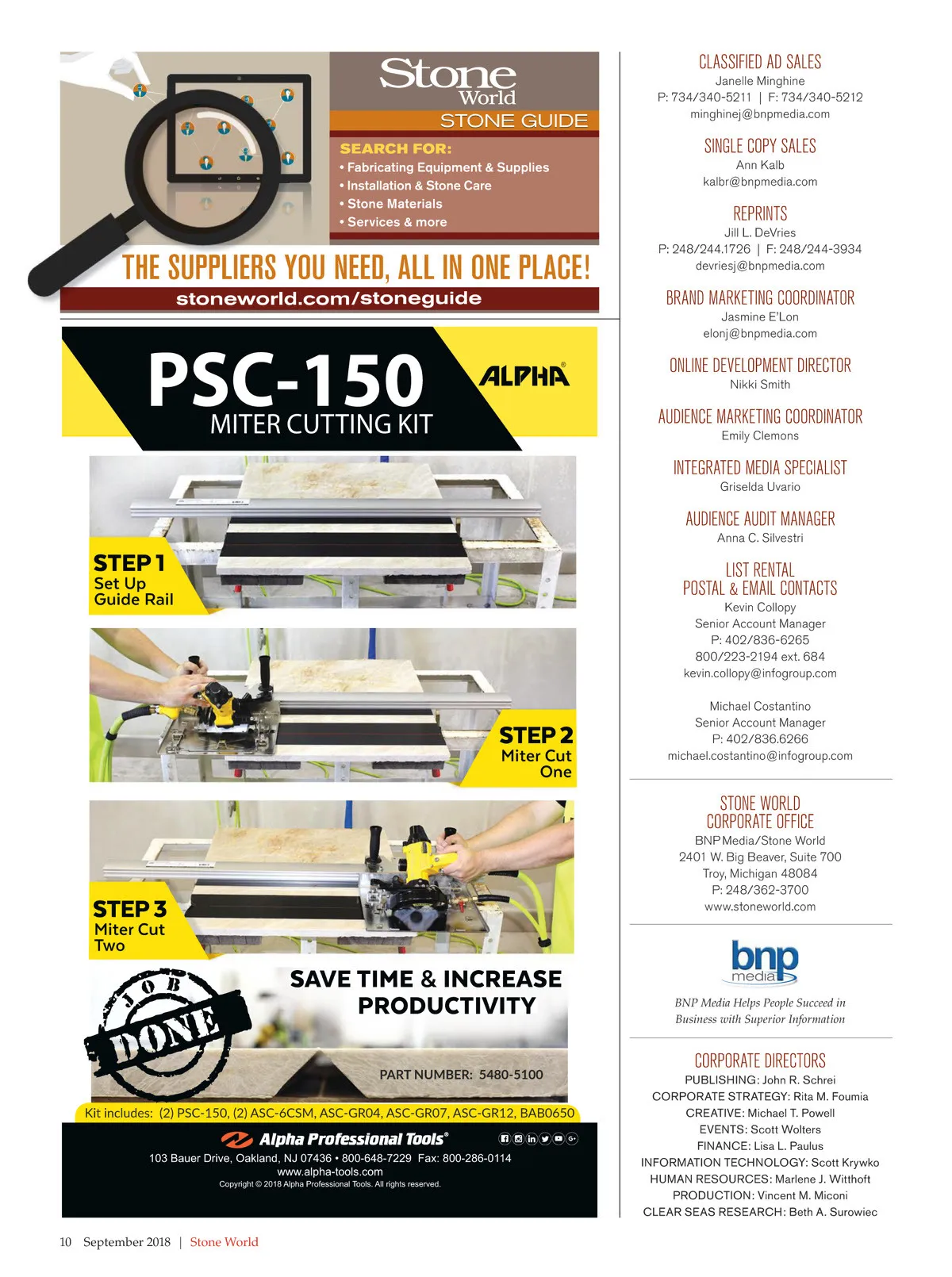 Stone World
STONE GUIDE

SEARCH FOR:
• Fabricating Equipment & Supplies
• Installation & Stone Care
• Stone Materials
• Services & more

THE SUPPLIERS YOU NEED, ALL IN ONE PLACE!
stoneworld.com/stoneguide

PSC-150
MITER CUTTING KIT
ALPHA®

STEP 1
Set Up
Guide Rail

STEP 2
Miter Cut
One

STEP 3
Miter Cut
Two

JOB DONE

SAVE TIME & INCREASE PRODUCTIVITY

PART NUMBER: 5480-5100

Kit includes: (2) PSC-150, (2) ASC-6CSM, ASC-GR04, ASC-GR07, ASC-GR12, BAB0650

Alpha Professional Tools®
103 Bauer Drive, Oakland, NJ 07436 • 800-648-7229 Fax: 800-286-0114
www.alpha-tools.com
Copyright © 2018 Alpha Professional Tools. All rights reserved.

CLASSIFIED AD SALES
Janelle Minghine
P: 734/340-5211 | F: 734/340-5212
minghinej@bnpmedia.com

SINGLE COPY SALES
Ann Kalb
kalbr@bnpmedia.com

REPRINTS
Jill L. DeVries
P: 248/244.1726 | F: 248/244-3934
devriesj@bnpmedia.com

BRAND MARKETING COORDINATOR
Jasmine E'Lon
elonj@bnpmedia.com

ONLINE DEVELOPMENT DIRECTOR
Nikki Smith

AUDIENCE MARKETING COORDINATOR
Emily Clemons

INTEGRATED MEDIA SPECIALIST
Griselda Uvario

AUDIENCE AUDIT MANAGER
Anna C. Silvestri

LIST RENTAL
POSTAL & EMAIL CONTACTS
Kevin Collopy
Senior Account Manager
P: 402/836-6265
800/223-2194 ext. 684
kevin.collopy@infogroup.com

Michael Costantino
Senior Account Manager
P: 402/836.6266
michael.costantino@infogroup.com

STONE WORLD
CORPORATE OFFICE
BNP Media/Stone World
2401 W. Big Beaver, Suite 700
Troy, Michigan 48084
P: 248/362-3700
www.stoneworld.com

bnp media
BNP Media Helps People Succeed in Business with Superior Information

CORPORATE DIRECTORS
PUBLISHING: John R. Schrei
CORPORATE STRATEGY: Rita M. Foumia
CREATIVE: Michael T. Powell
EVENTS: Scott Wolters
FINANCE: Lisa L. Paulus
INFORMATION TECHNOLOGY: Scott Krywko
HUMAN RESOURCES: Marlene J. Witthoft
PRODUCTION: Vincent M. Miconi
CLEAR SEAS RESEARCH: Beth A. Surowiec

10 September 2018 | Stone World